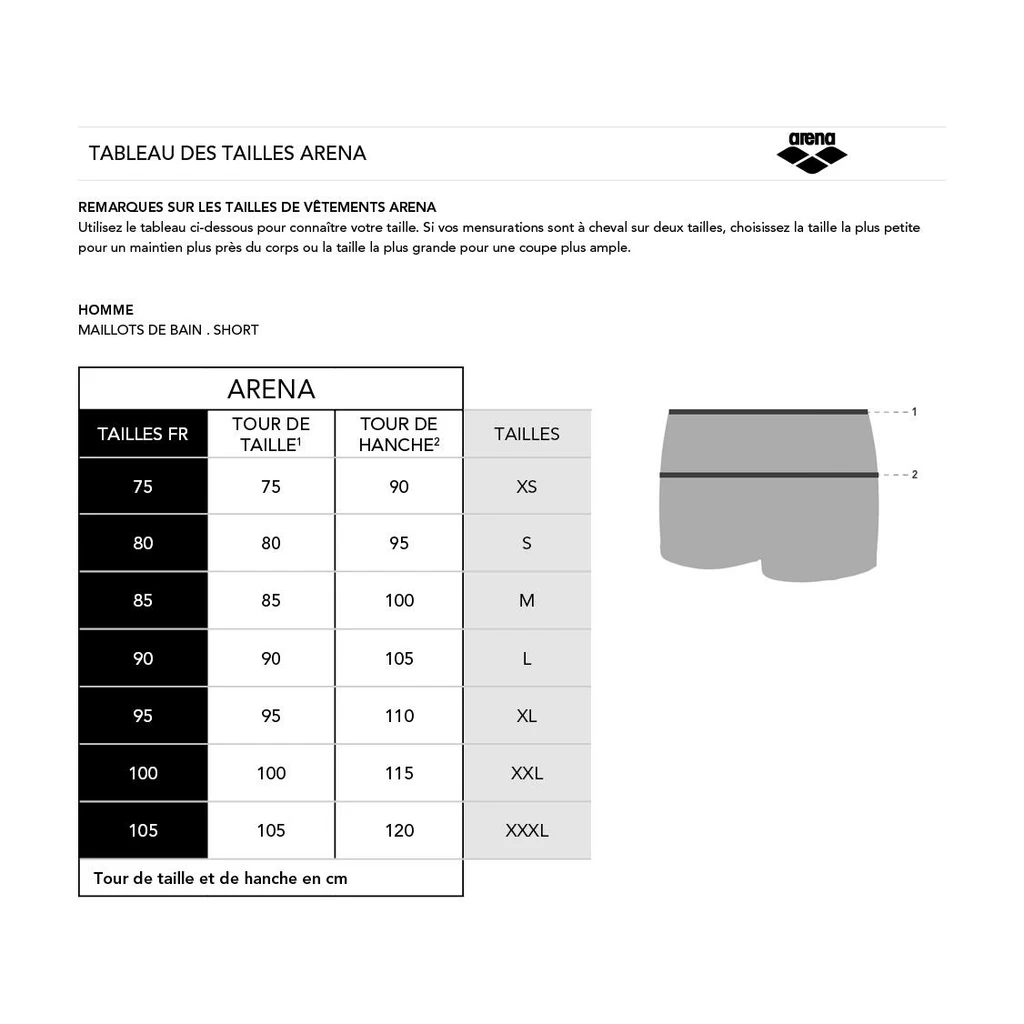 TABLEAU DES TAILLES ARENA

arena

REMARQUES SUR LES TAILLES DE VÊTEMENTS ARENA
Utilisez le tableau ci-dessous pour connaître votre taille. Si vos mensurations sont à cheval sur deux tailles, choisissez la taille la plus petite pour un maintien plus près du corps ou la taille la plus grande pour une coupe plus ample.

HOMME
MAILLOTS DE BAIN . SHORT

ARENA

| TAILLES FR | TOUR DE TAILLE$^1$ | TOUR DE HANCHE$^2$ | TAILLES |
|---|---|---|---|
| 75 | 75 | 90 | XS |
| 80 | 80 | 95 | S |
| 85 | 85 | 100 | M |
| 90 | 90 | 105 | L |
| 95 | 95 | 110 | XL |
| 100 | 100 | 115 | XXL |
| 105 | 105 | 120 | XXXL |

Tour de taille et de hanche en cm

1
2